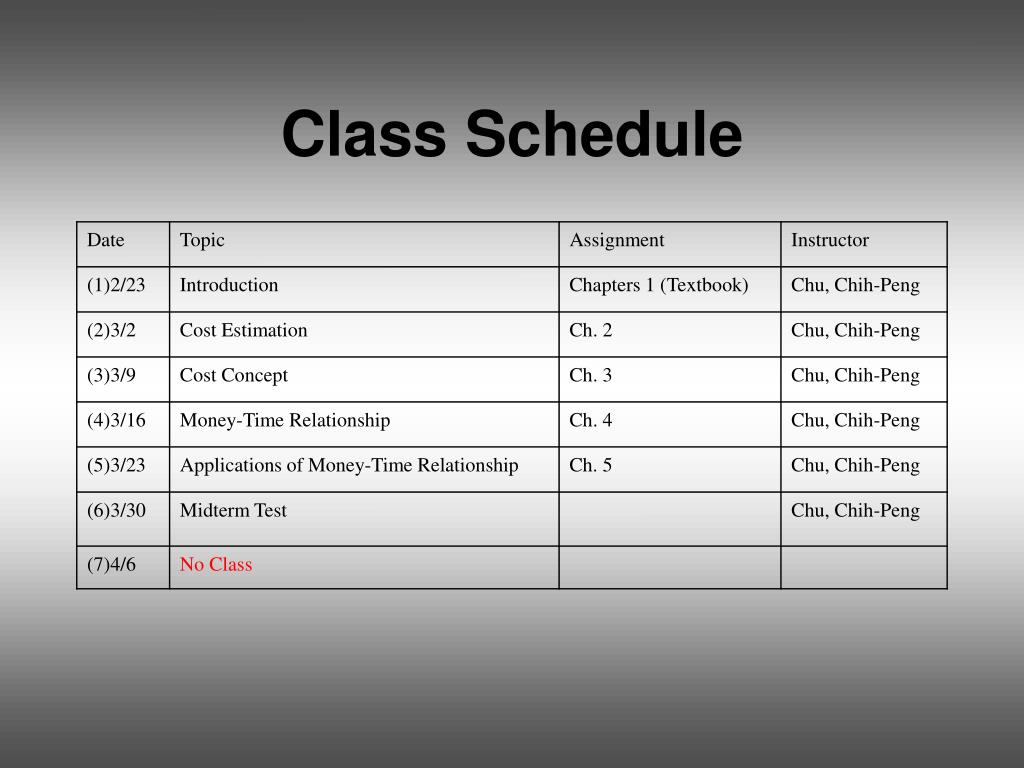 Class Schedule

| Date | Topic | Assignment | Instructor |
|---|---|---|---|
| (1)2/23 | Introduction | Chapters 1 (Textbook) | Chu, Chih-Peng |
| (2)3/2 | Cost Estimation | Ch. 2 | Chu, Chih-Peng |
| (3)3/9 | Cost Concept | Ch. 3 | Chu, Chih-Peng |
| (4)3/16 | Money-Time Relationship | Ch. 4 | Chu, Chih-Peng |
| (5)3/23 | Applications of Money-Time Relationship | Ch. 5 | Chu, Chih-Peng |
| (6)3/30 | Midterm Test | | Chu, Chih-Peng |
| (7)4/6 | No Class | | |